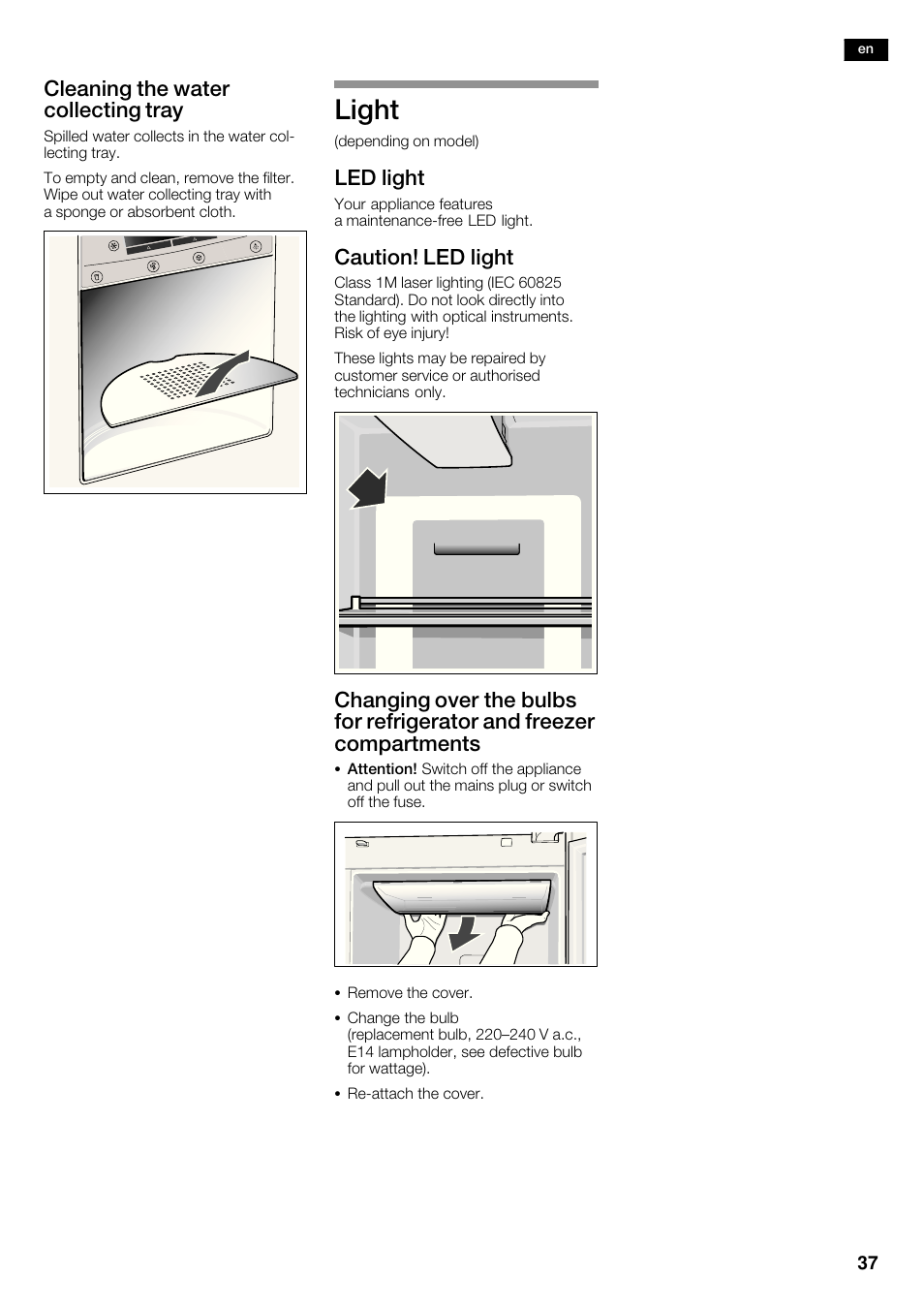 en

Cleaning the water collecting tray

Spilled water collects in the water collecting tray.

To empty and clean, remove the filter. Wipe out water collecting tray with a sponge or absorbent cloth.

Light

(depending on model)

LED light

Your appliance features a maintenance-free LED light.

Caution! LED light

Class 1M laser lighting (IEC 60825 Standard). Do not look directly into the lighting with optical instruments. Risk of eye injury!

These lights may be repaired by customer service or authorised technicians only.

Changing over the bulbs for refrigerator and freezer compartments

• Attention! Switch off the appliance and pull out the mains plug or switch off the fuse.

• Remove the cover.

• Change the bulb (replacement bulb, 220–240 V a.c., E14 lampholder, see defective bulb for wattage).

• Re-attach the cover.

37